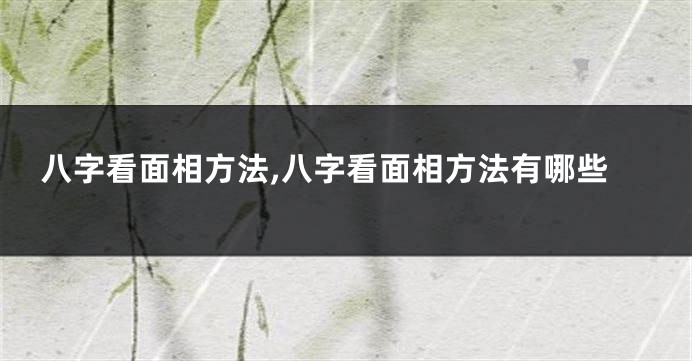 八字看面相方法,八字看面相方法有哪些